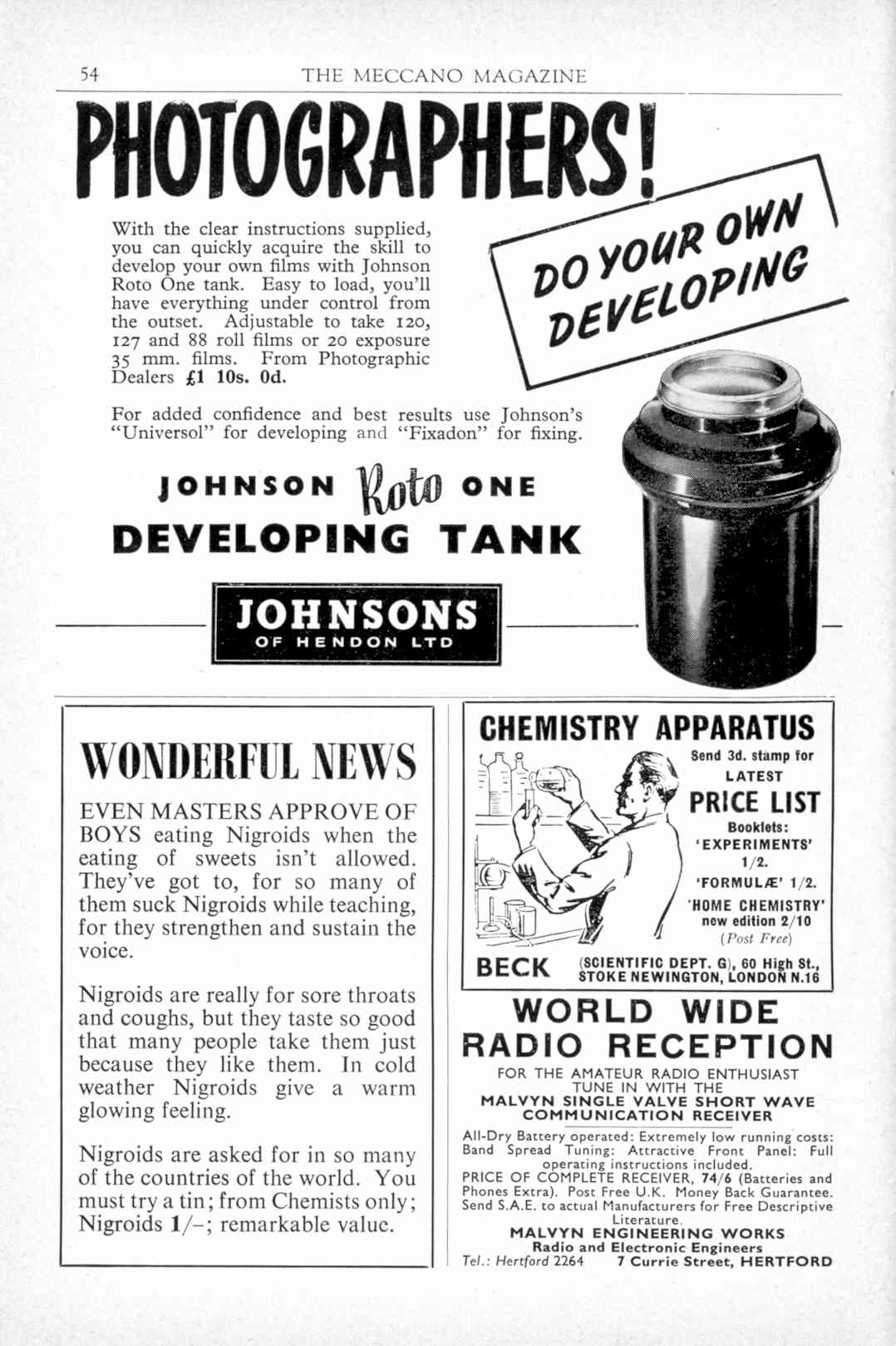 54 THE MECCANO MAGAZINE

PHOTOGRAPHERS!

With the clear instructions supplied, you can quickly acquire the skill to develop your own films with Johnson Roto One tank. Easy to load, you'll have everything under control from the outset. Adjustable to take 120, 127 and 88 roll films or 20 exposure 35 mm. films. From Photographic Dealers £1 10s. 0d.

DO YOUR OWN DEVELOPING

For added confidence and best results use Johnson's "Universol" for developing and "Fixadon" for fixing.

JOHNSON Roto ONE DEVELOPING TANK

JOHNSONS OF HENDON LTD

WONDERFUL NEWS

EVEN MASTERS APPROVE OF BOYS eating Nigroids when the eating of sweets isn't allowed. They've got to, for so many of them suck Nigroids while teaching, for they strengthen and sustain the voice.

Nigroids are really for sore throats and coughs, but they taste so good that many people take them just because they like them. In cold weather Nigroids give a warm glowing feeling.

Nigroids are asked for in so many of the countries of the world. You must try a tin; from Chemists only; Nigroids 1/–; remarkable value.

CHEMISTRY APPARATUS

Send 3d. stamp for LATEST PRICE LIST

Booklets: 'EXPERIMENTS' 1/2. 'FORMULÆ' 1/2. 'HOME CHEMISTRY' new edition 2/10 (Post Free)

BECK (SCIENTIFIC DEPT. G), 60 High St., STOKE NEWINGTON, LONDON N.16

WORLD WIDE RADIO RECEPTION

FOR THE AMATEUR RADIO ENTHUSIAST TUNE IN WITH THE MALVYN SINGLE VALVE SHORT WAVE COMMUNICATION RECEIVER

All-Dry Battery operated: Extremely low running costs: Band Spread Tuning: Attractive Front Panel: Full operating instructions included.
PRICE OF COMPLETE RECEIVER, 74/6 (Batteries and Phones Extra). Post Free U.K. Money Back Guarantee.
Send S.A.E. to actual Manufacturers for Free Descriptive Literature.

MALVYN ENGINEERING WORKS
Radio and Electronic Engineers
Tel.: Hertford 2264 7 Currie Street, HERTFORD